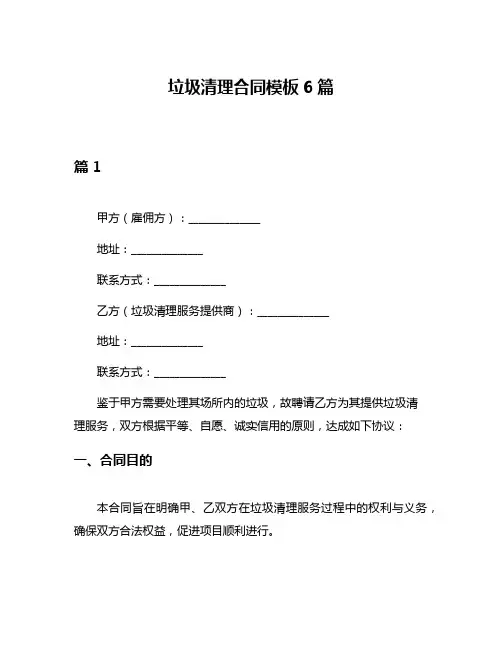 垃圾清理合同模板 6 篇

篇 1

甲方（雇佣方）：____________

地址：____________

联系方式：____________

乙方（垃圾清理服务提供商）：____________

地址：____________

联系方式：____________

鉴于甲方需要处理其场所内的垃圾，故聘请乙方为其提供垃圾清理服务，双方根据平等、自愿、诚实信用的原则，达成如下协议：

一、合同目的

本合同旨在明确甲、乙双方在垃圾清理服务过程中的权利与义务，确保双方合法权益，促进项目顺利进行。